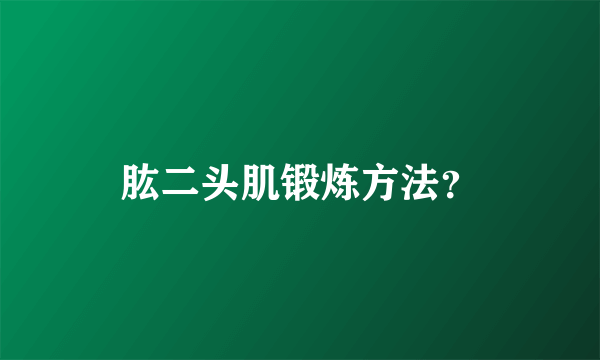 肱二头肌锻炼方法?